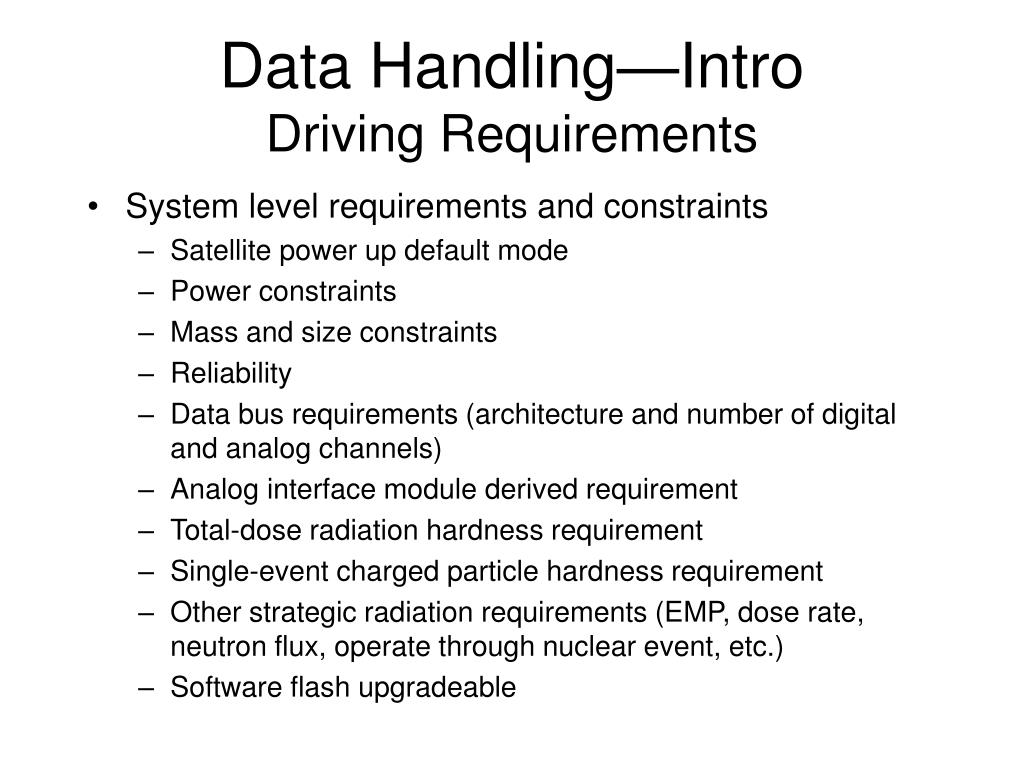 Data Handling—Intro
Driving Requirements

• System level requirements and constraints
– Satellite power up default mode
– Power constraints
– Mass and size constraints
– Reliability
– Data bus requirements (architecture and number of digital and analog channels)
– Analog interface module derived requirement
– Total-dose radiation hardness requirement
– Single-event charged particle hardness requirement
– Other strategic radiation requirements (EMP, dose rate, neutron flux, operate through nuclear event, etc.)
– Software flash upgradeable